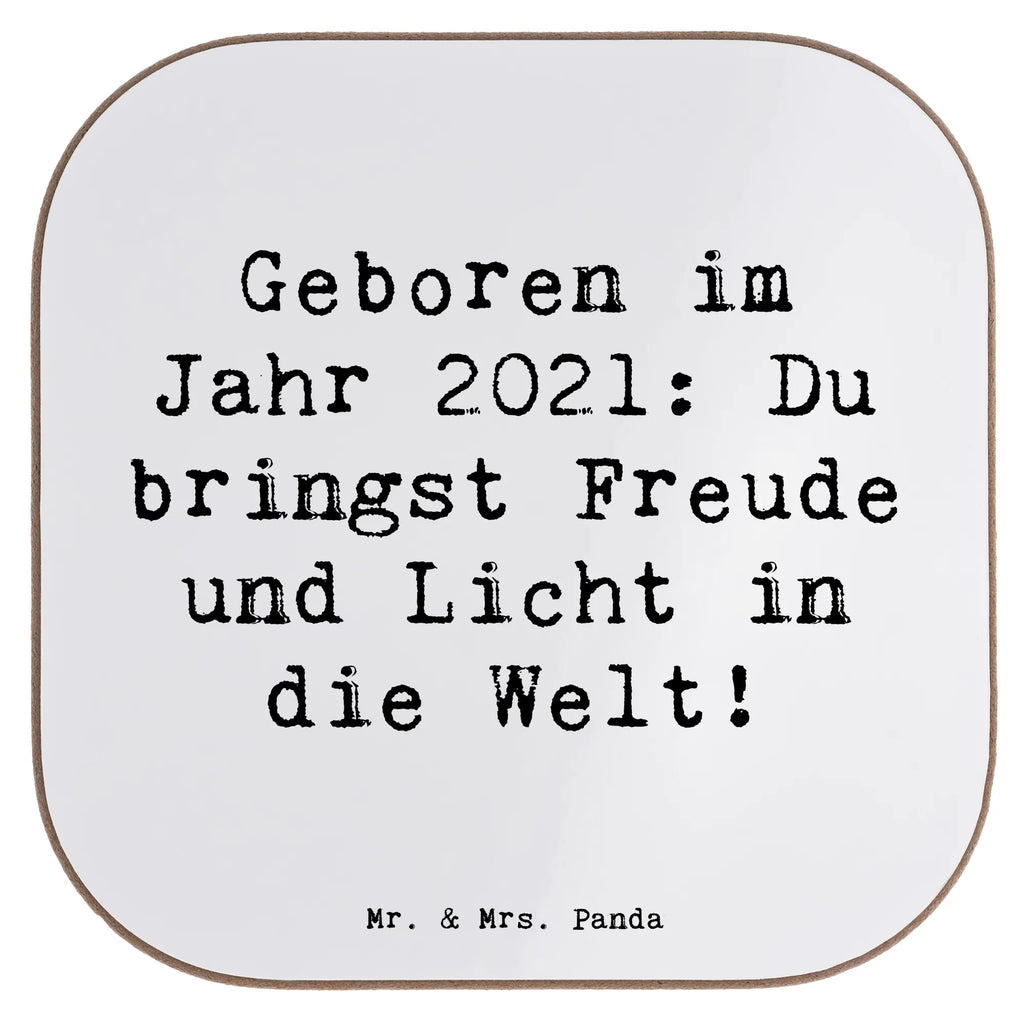 Geboren im Jahr 2021: Du bringst Freude und Licht in die Welt!

Mr. & Mrs. Panda